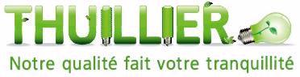 THUILLIER
Notre qualité fait votre tranquillité